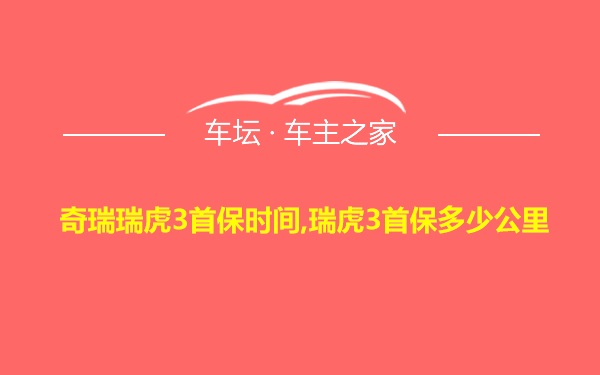 车坛 · 车主之家

奇瑞瑞虎3首保时间,瑞虎3首保多少公里